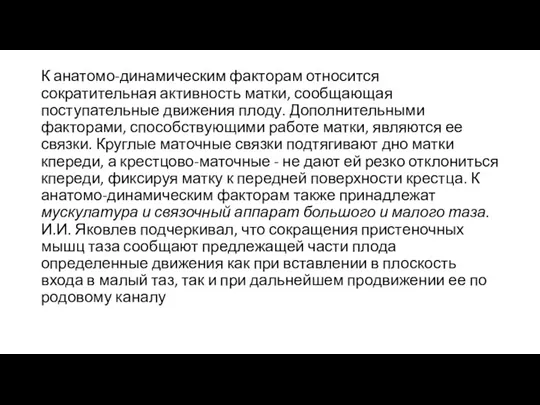 К анатомо-динамическим факторам относится сократительная активность матки, сообщающая поступательные движения плоду. Дополнительными факторами, способствующими работе матки, являются ее связки. Круглые маточные связки подтягивают дно матки кпереди, а крестцово-маточные - не дают ей резко отклониться кпереди, фиксируя матку к передней поверхности крестца. К анатомо-динамическим факторам также принадлежат мускулатура и связочный аппарат большого и малого таза. И.И. Яковлев подчеркивал, что сокращения пристеночных мышц таза сообщают предлежащей части плода определенные движения как при вставлении в плоскость входа в малый таз, так и при дальнейшем продвижении ее по родовому каналу